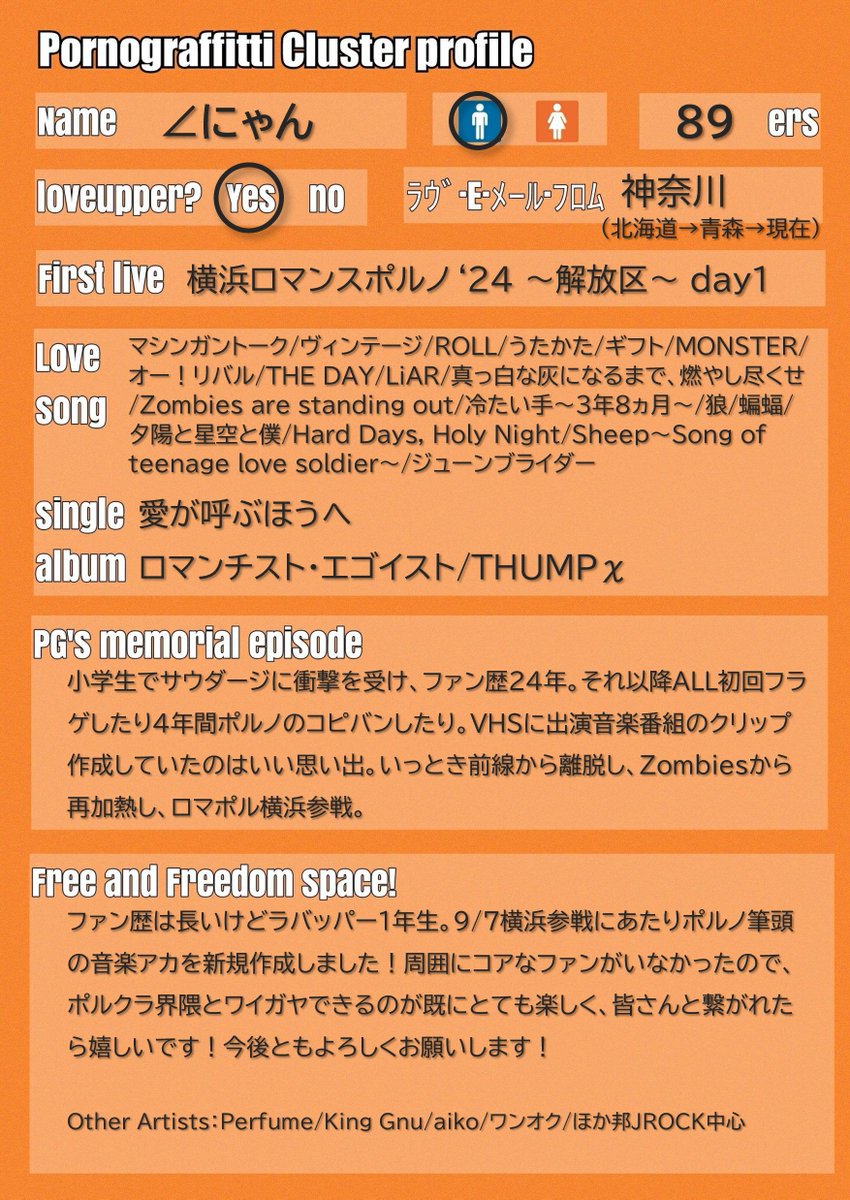 Pornograffitti Cluster profile

Name ∠にゃん

89 ers

loveupper? Yes no

ラヴ・E・メール・フロム 神奈川
(北海道→青森→現在)

First live 横浜ロマンスポルノ '24 ～解放区～ day1

Love song マシンガントーク/ヴィンテージ/ROLL/うたかた/ギフト/MONSTER/オー！リバル/THE DAY/LiAR/真っ白な灰になるまで、燃やし尽くせ/Zombies are standing out/冷たい手～3年8ヵ月～/狼/蝙蝠/夕陽と星空と僕/Hard Days, Holy Night/Sheep～Song of teenage love soldier～/ジューンブライダー

single 愛が呼ぶほうへ

album ロマンチスト・エゴイスト/THUMPχ

PG's memorial episode

小学生でサウダージに衝撃を受け、ファン歴24年。それ以降ALL初回フラゲしたり4年間ポルノのコピバンしたり。VHSに出演音楽番組のクリップ作成していたのはいい思い出。いっとき前線から離脱し、Zombiesから再加熱し、ロマポル横浜参戦。

Free and Freedom space!

ファン歴は長いけどラバッパー1年生。9/7横浜参戦にあたりポルノ筆頭の音楽アカを新規作成しました！周囲にコアなファンがいなかったので、ポルクラ界隈とワイガヤできるのが既にとても楽しく、皆さんと繋がれたら嬉しいです！今後ともよろしくお願いします！

Other Artists：Perfume/King Gnu/aiko/ワンオク/ほか邦JROCK中心